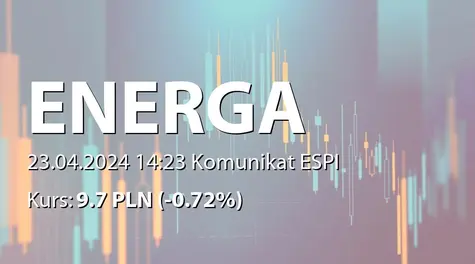 ENERGA

23.04.2024 14:23 Komunikat ESPI

Kurs: 9.7 PLN (-0.72%)